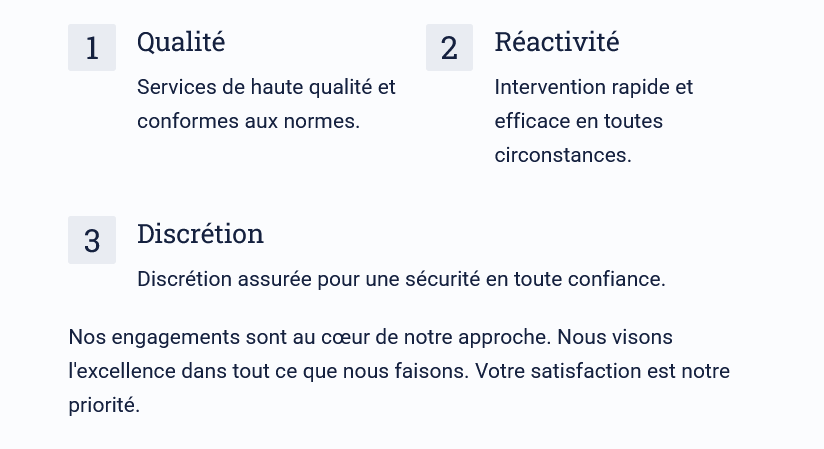 1

Qualité

Services de haute qualité et conformes aux normes.

2

Réactivité

Intervention rapide et efficace en toutes circonstances.

3

Discrétion

Discrétion assurée pour une sécurité en toute confiance.

Nos engagements sont au cœur de notre approche. Nous visons l'excellence dans tout ce que nous faisons. Votre satisfaction est notre priorité.